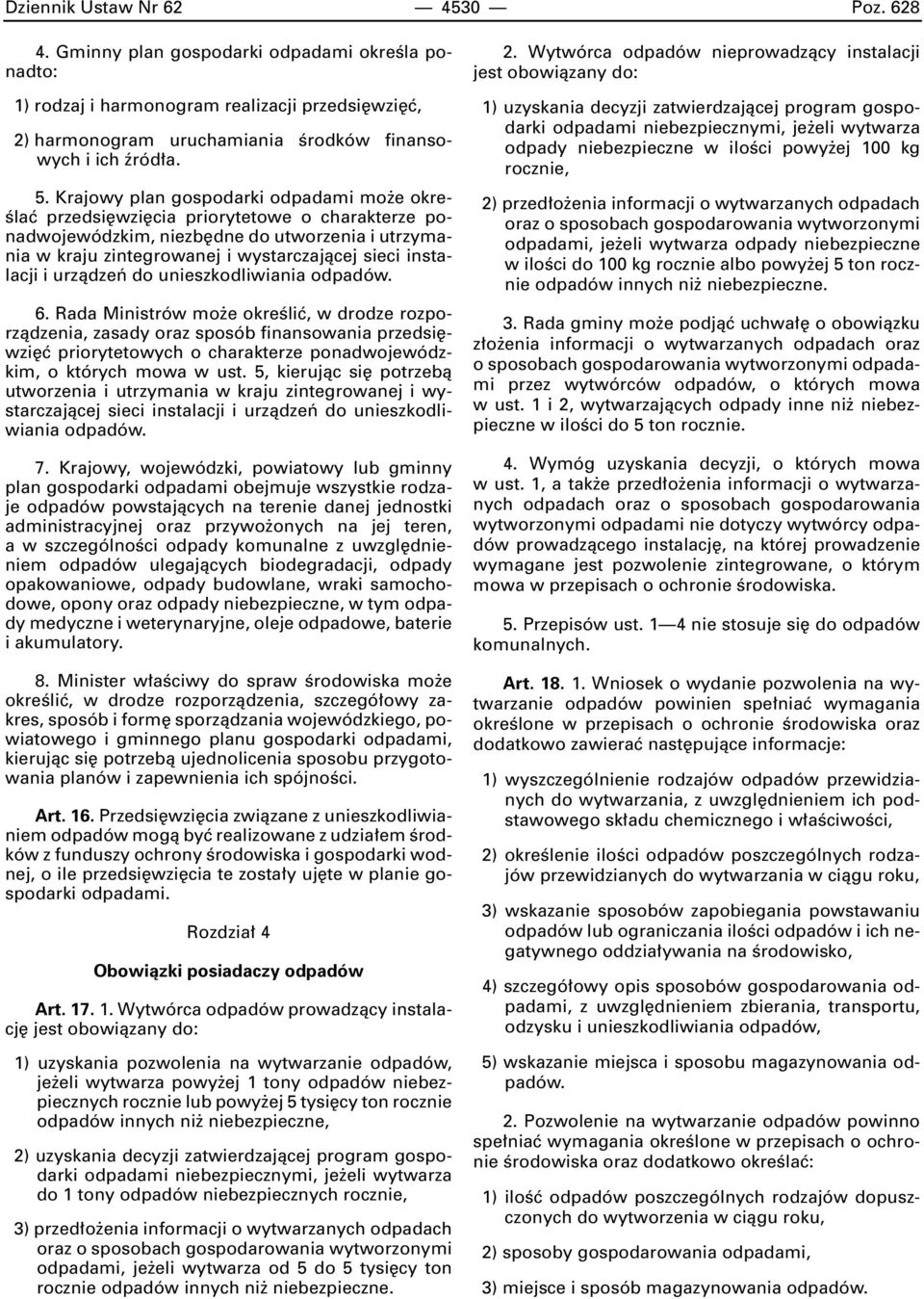 Dziennik Ustaw Nr 62 — 4530 — Poz. 628

4. Gminny plan gospodarki odpadami określa ponadto:

1) rodzaj i harmonogram realizacji przedsięwzięć,

2) harmonogram uruchamiania środków finansowych i ich źródła.

5. Krajowy plan gospodarki odpadami może określać przedsięwzięcia priorytetowe o charakterze ponadwojewódzkim, niezbędne do utworzenia i utrzymania w kraju zintegrowanej i wystarczającej sieci instalacji i urządzeń do unieszkodliwiania odpadów.

6. Rada Ministrów może określić, w drodze rozporządzenia, zasady oraz sposób finansowania przedsięwzięć priorytetowych o charakterze ponadwojewódzkim, o których mowa w ust. 5, kierując się potrzebą utworzenia i utrzymania w kraju zintegrowanej i wystarczającej sieci instalacji i urządzeń do unieszkodliwiania odpadów.

7. Krajowy, wojewódzki, powiatowy lub gminny plan gospodarki odpadami obejmuje wszystkie rodzaje odpadów powstających na terenie danej jednostki administracyjnej oraz przywożonych na jej teren, a w szczególności odpady komunalne z uwzględnieniem odpadów ulegających biodegradacji, odpady opakowaniowe, odpady budowlane, wraki samochodowe, opony oraz odpady niebezpieczne, w tym odpady medyczne i weterynaryjne, oleje odpadowe, baterie i akumulatory.

8. Minister właściwy do spraw środowiska może określić, w drodze rozporządzenia, szczegółowy zakres, sposób i formę sporządzania wojewódzkiego, powiatowego i gminnego planu gospodarki odpadami, kierując się potrzebą ujednolicenia sposobu przygotowania planów i zapewnienia ich spójności.

Art. 16. Przedsięwzięcia związane z unieszkodliwianiem odpadów mogą być realizowane z udziałem środków z funduszy ochrony środowiska i gospodarki wodnej, o ile przedsięwzięcia te zostały ujęte w planie gospodarki odpadami.

Rozdział 4

Obowiązki posiadaczy odpadów

Art. 17. 1. Wytwórca odpadów prowadzący instalację jest obowiązany do:

1) uzyskania pozwolenia na wytwarzanie odpadów, jeżeli wytwarza powyżej 1 tony odpadów niebezpiecznych rocznie lub powyżej 5 tysięcy ton rocznie odpadów innych niż niebezpieczne,

2) uzyskania decyzji zatwierdzającej program gospodarki odpadami niebezpiecznymi, jeżeli wytwarza do 1 tony odpadów niebezpiecznych rocznie,

3) przedłożenia informacji o wytwarzanych odpadach oraz o sposobach gospodarowania wytworzonymi odpadami, jeżeli wytwarza od 5 do 5 tysięcy ton rocznie odpadów innych niż niebezpieczne.

2. Wytwórca odpadów nieprowadzący instalacji jest obowiązany do:

1) uzyskania decyzji zatwierdzającej program gospodarki odpadami niebezpiecznymi, jeżeli wytwarza odpady niebezpieczne w ilości powyżej 100 kg rocznie,

2) przedłożenia informacji o wytwarzanych odpadach oraz o sposobach gospodarowania wytworzonymi odpadami, jeżeli wytwarza odpady niebezpieczne w ilości do 100 kg rocznie albo powyżej 5 ton rocznie odpadów innych niż niebezpieczne.

3. Rada gminy może podjąć uchwałę o obowiązku złożenia informacji o wytwarzanych odpadach oraz o sposobach gospodarowania wytworzonymi odpadami przez wytwórców odpadów, o których mowa w ust. 1 i 2, wytwarzających odpady inne niż niebezpieczne w ilości do 5 ton rocznie.

4. Wymóg uzyskania decyzji, o których mowa w ust. 1, a także przedłożenia informacji o wytwarzanych odpadach oraz o sposobach gospodarowania wytworzonymi odpadami nie dotyczy wytwórcy odpadów prowadzącego instalację, na której prowadzenie wymagane jest pozwolenie zintegrowane, o którym mowa w przepisach o ochronie środowiska.

5. Przepisów ust. 1—4 nie stosuje się do odpadów komunalnych.

Art. 18. 1. Wniosek o wydanie pozwolenia na wytwarzanie odpadów powinien spełniać wymagania określone w przepisach o ochronie środowiska oraz dodatkowo zawierać następujące informacje:

1) wyszczególnienie rodzajów odpadów przewidzianych do wytwarzania, z uwzględnieniem ich podstawowego składu chemicznego i właściwości,

2) określenie ilości odpadów poszczególnych rodzajów przewidzianych do wytwarzania w ciągu roku,

3) wskazanie sposobów zapobiegania powstawaniu odpadów lub ograniczania ilości odpadów i ich negatywnego oddziaływania na środowisko,

4) szczegółowy opis sposobów gospodarowania odpadami, z uwzględnieniem zbierania, transportu, odzysku i unieszkodliwiania odpadów,

5) wskazanie miejsca i sposobu magazynowania odpadów.

2. Pozwolenie na wytwarzanie odpadów powinno spełniać wymagania określone w przepisach o ochronie środowiska oraz dodatkowo określać:

1) ilość odpadów poszczególnych rodzajów dopuszczonych do wytworzenia w ciągu roku,

2) sposoby gospodarowania odpadami,

3) miejsce i sposób magazynowania odpadów.